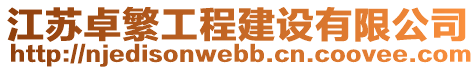 江苏卓繁工程建设有限公司
http://njedisonwebb.cn.coovee.com